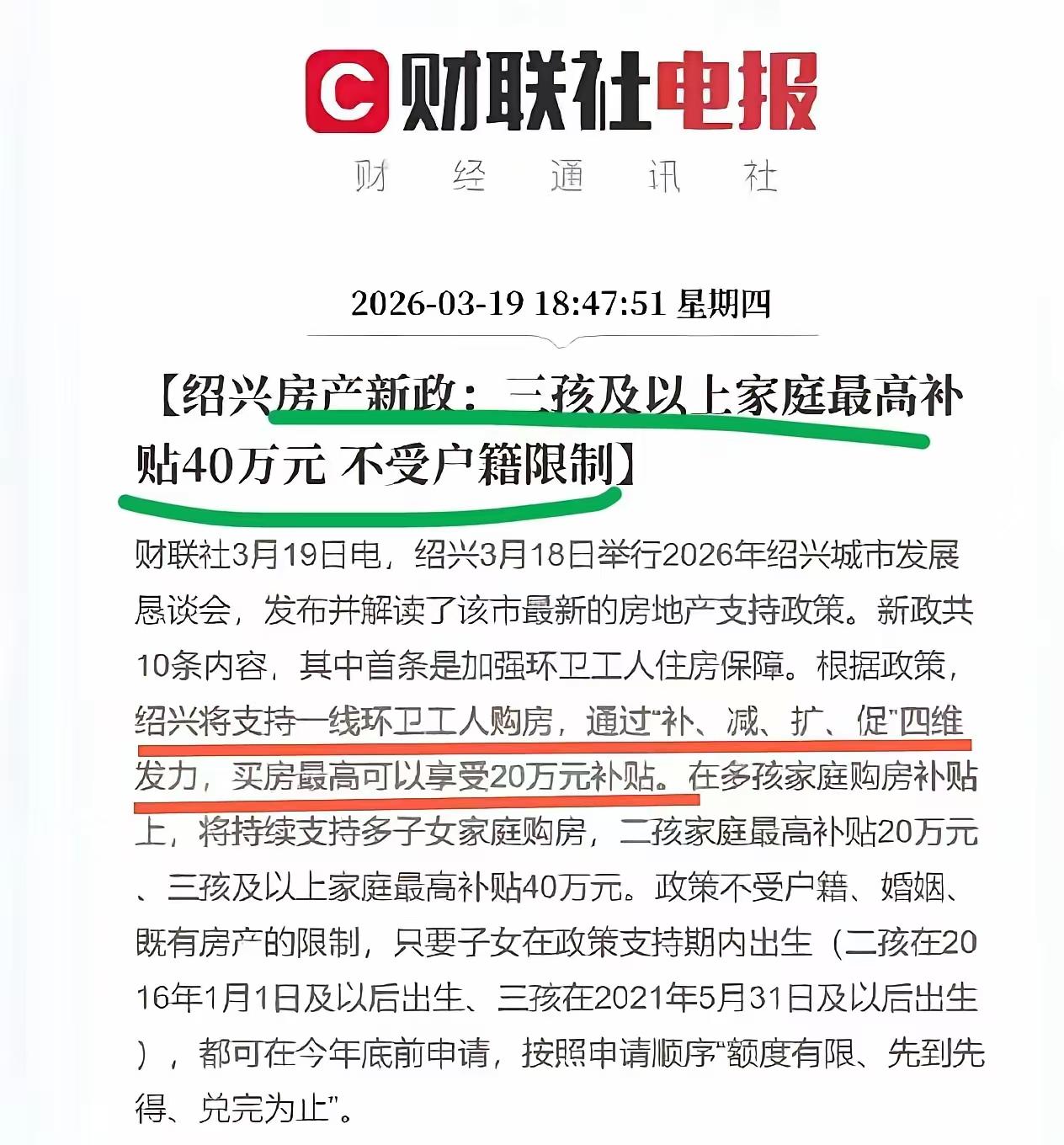 C 财联社电报

财 经 通 讯 社

2026-03-19 18:47:51 星期四

【绍兴房产新政：三孩及以上家庭最高补贴40万元 不受户籍限制】

财联社3月19日电，绍兴3月18日举行2026年绍兴城市发展恳谈会，发布并解读了该市最新的房地产支持政策。新政共10条内容，其中首条是加强环卫工人住房保障。根据政策，绍兴将支持一线环卫工人购房，通过“补、减、扩、促”四维发力，买房最高可以享受20万元补贴。在多孩家庭购房补贴上，将持续支持多子女家庭购房，二孩家庭最高补贴20万元、三孩及以上家庭最高补贴40万元。政策不受户籍、婚姻、既有房产的限制，只要子女在政策支持期内出生（二孩在2016年1月1日及以后出生、三孩在2021年5月31日及以后出生），都可在今年底前申请，按照申请顺序“额度有限、先到先得、兑完为止”。